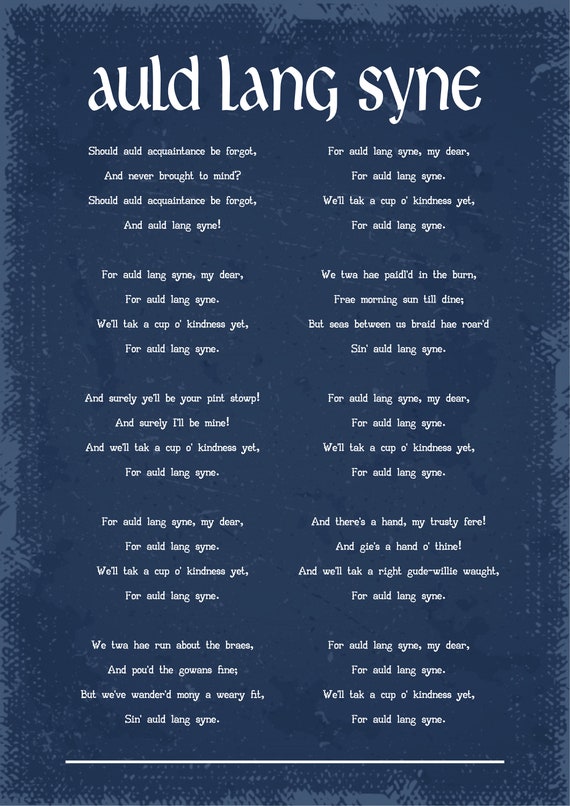 auld lang syne

Should auld acquaintance be forgot,
And never brought to mind?
Should auld acquaintance be forgot,
And auld lang syne!

For auld lang syne, my dear,
For auld lang syne.
We'll tak a cup o' kindness yet,
For auld lang syne.

And surely ye'll be your pint stowp!
And surely I'll be mine!
And we'll tak a cup o' kindness yet,
For auld lang syne.

For auld lang syne, my dear,
For auld lang syne.
We'll tak a cup o' kindness yet,
For auld lang syne.

We twa hae run about the braes,
And pou'd the gowans fine;
But we've wander'd mony a weary fit,
Sin' auld lang syne.

For auld lang syne, my dear,
For auld lang syne.
We'll tak a cup o' kindness yet,
For auld lang syne.

We twa hae paidl'd in the burn,
Frae morning sun till dine;
But seas between us braid hae roar'd
Sin' auld lang syne.

For auld lang syne, my dear,
For auld lang syne.
We'll tak a cup o' kindness yet,
For auld lang syne.

And there's a hand, my trusty fere!
And gie's a hand o' thine!
And we'll tak a right gude-willie waught,
For auld lang syne.

For auld lang syne, my dear,
For auld lang syne.
We'll tak a cup o' kindness yet,
For auld lang syne.